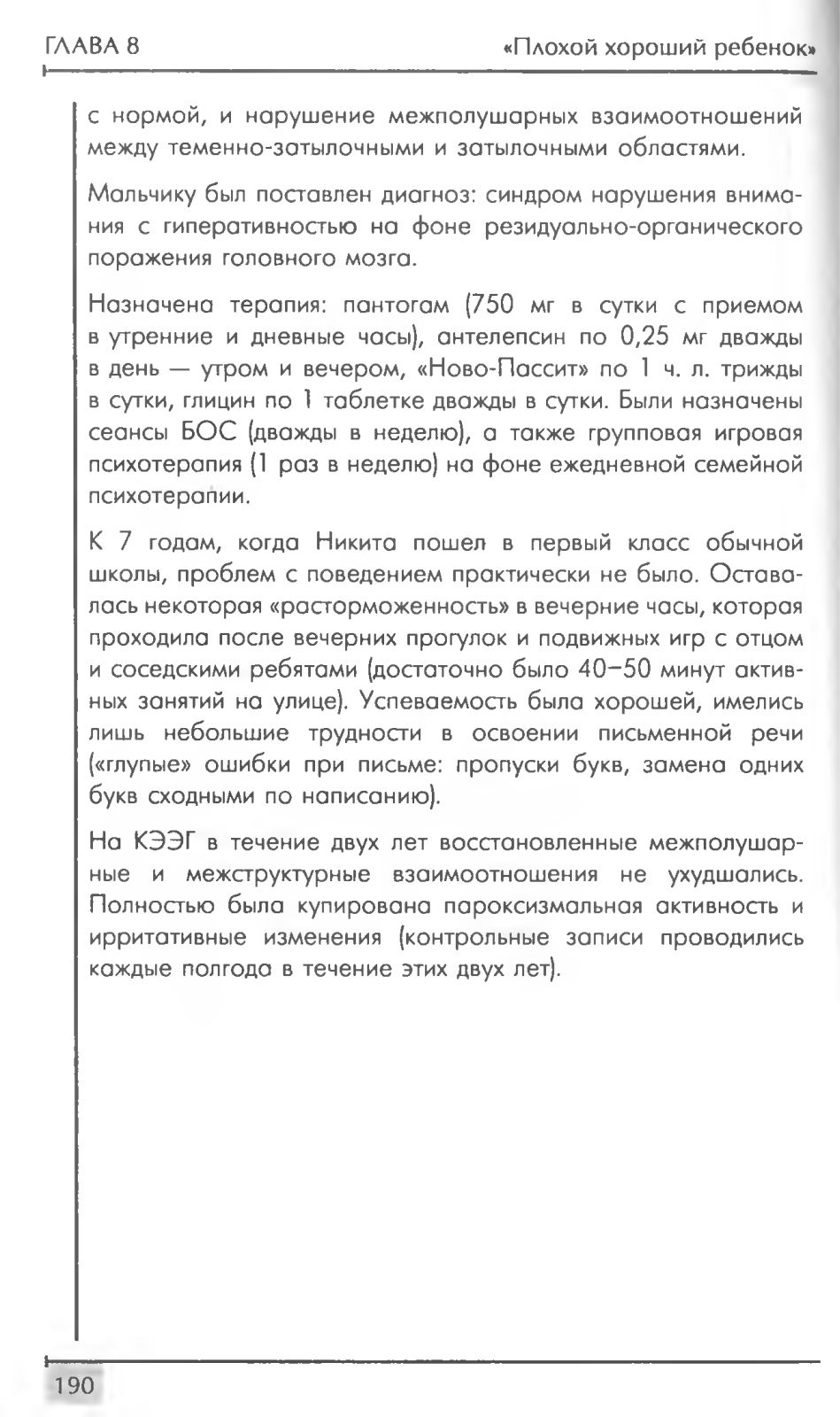 ГЛАВА 8

«Плохой хороший ребенок»

с нормой, и нарушение межполушарных взаимоотношений между теменно-затылочными и затылочными областями.

Мальчику был поставлен диагноз: синдром нарушения внимания с гиперативностью на фоне резидуально-органического поражения головного мозга.

Назначена терапия: пантогам (750 мг в сутки с приемом в утренние и дневные часы), антелепсин по 0,25 мг дважды в день — утром и вечером, «Ново-Пассит» по 1 ч. л. трижды в сутки, глицин по 1 таблетке дважды в сутки. Были назначены сеансы БОС (дважды в неделю), а также групповая игровая психотерапия (1 раз в неделю) на фоне ежедневной семейной психотерапии.

К 7 годам, когда Никита пошел в первый класс обычной школы, проблем с поведением практически не было. Оставалась некоторая «расторможенность» в вечерние часы, которая проходила после вечерних прогулок и подвижных игр с отцом и соседскими ребятами (достаточно было 40–50 минут активных занятий на улице). Успеваемость была хорошей, имелись лишь небольшие трудности в освоении письменной речи («глупые» ошибки при письме: пропуски букв, замена одних букв сходными по написанию).

На КЭЭГ в течение двух лет восстановленные межполушарные и межструктурные взаимоотношения не ухудшались. Полностью была купирована пароксизмальная активность и ирритативные изменения (контрольные записи проводились каждые полгода в течение этих двух лет).

190